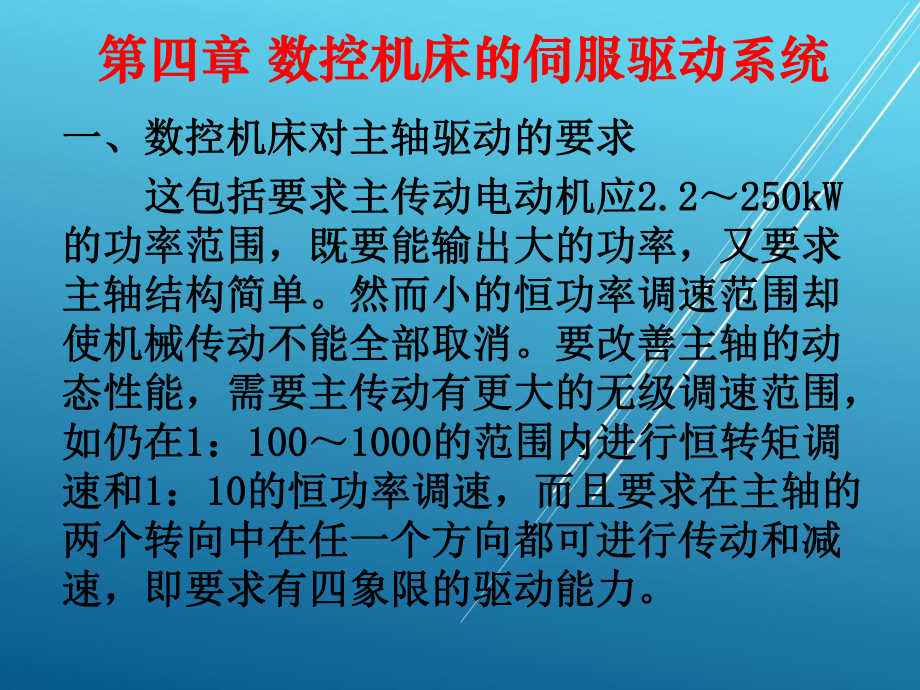 第四章 数控机床的伺服驱动系统

一、数控机床对主轴驱动的要求

这包括要求主传动电动机应2.2～250kW的功率范围，既要能输出大的功率，又要求主轴结构简单。然而小的恒功率调速范围却使机械传动不能全部取消。要改善主轴的动态性能，需要主传动有更大的无级调速范围，如仍在1：100～1000的范围内进行恒转矩调速和1：10的恒功率调速，而且要求在主轴的两个转向中在任一个方向都可进行传动和减速，即要求有四象限的驱动能力。